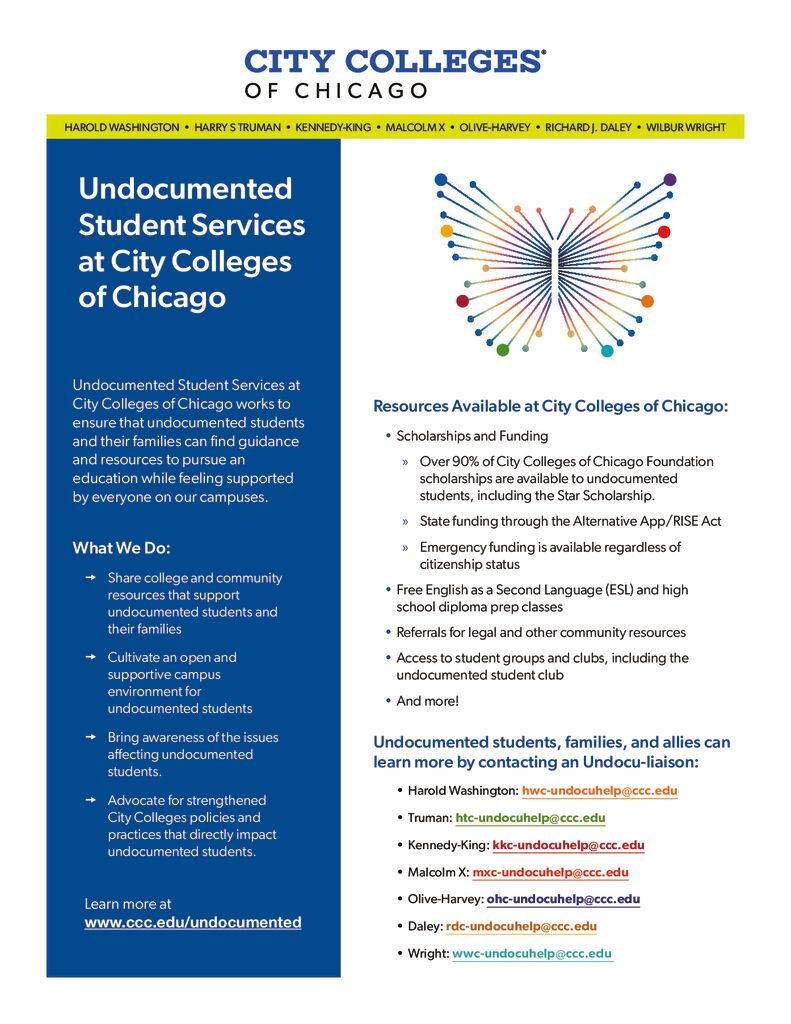 CITY COLLEGES®
OF CHICAGO

HAROLD WASHINGTON • HARRY S TRUMAN • KENNEDY-KING • MALCOLM X • OLIVE-HARVEY • RICHARD J. DALEY • WILBUR WRIGHT

Undocumented Student Services at City Colleges of Chicago

Undocumented Student Services at City Colleges of Chicago works to ensure that undocumented students and their families can find guidance and resources to pursue an education while feeling supported by everyone on our campuses.

What We Do:

→ Share college and community resources that support undocumented students and their families

→ Cultivate an open and supportive campus environment for undocumented students

→ Bring awareness of the issues affecting undocumented students.

→ Advocate for strengthened City Colleges policies and practices that directly impact undocumented students.

Learn more at www.ccc.edu/undocumented

Resources Available at City Colleges of Chicago:

• Scholarships and Funding

» Over 90% of City Colleges of Chicago Foundation scholarships are available to undocumented students, including the Star Scholarship.

» State funding through the Alternative App/RISE Act

» Emergency funding is available regardless of citizenship status

• Free English as a Second Language (ESL) and high school diploma prep classes

• Referrals for legal and other community resources

• Access to student groups and clubs, including the undocumented student club

• And more!

Undocumented students, families, and allies can learn more by contacting an Undocu-liaison:

• Harold Washington: hwc-undocuhelp@ccc.edu

• Truman: htc-undocuhelp@ccc.edu

• Kennedy-King: kkc-undocuhelp@ccc.edu

• Malcolm X: mxc-undocuhelp@ccc.edu

• Olive-Harvey: ohc-undocuhelp@ccc.edu

• Daley: rdc-undocuhelp@ccc.edu

• Wright: wwc-undocuhelp@ccc.edu